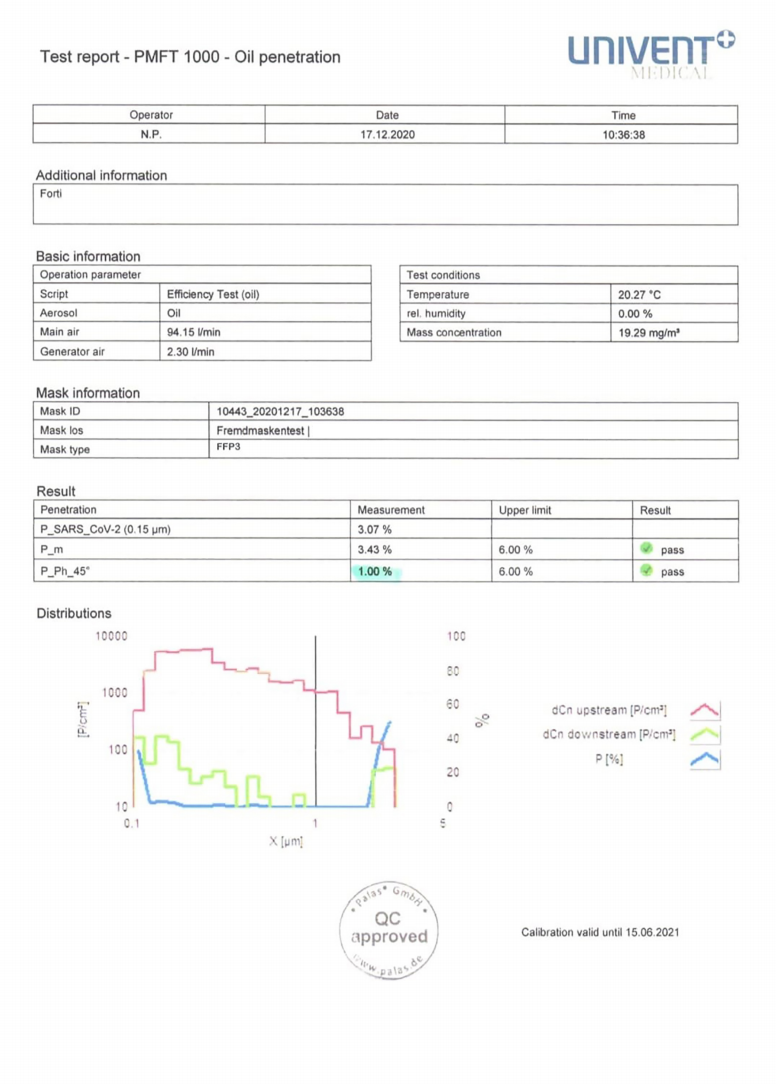 Test report - PMFT 1000 - Oil penetration

UNIVENT MEDICAL

| Operator | Date | Time |
|---|---|---|
| N.P. | 17.12.2020 | 10:36:38 |

Additional information

Forti

Basic information

| Operation parameter | |
|---|---|
| Script | Efficiency Test (oil) |
| Aerosol | Oil |
| Main air | 94.15 l/min |
| Generator air | 2.30 l/min |

| Test conditions | |
|---|---|
| Temperature | 20.27 °C |
| rel. humidity | 0.00 % |
| Mass concentration | 19.29 mg/m³ |

Mask information

| Mask ID | 10443_20201217_103638 |
|---|---|
| Mask los | Fremdmaskentest \| |
| Mask type | FFP3 |

Result

| Penetration | Measurement | Upper limit | Result |
|---|---|---|---|
| P_SARS_CoV-2 (0.15 µm) | 3.07 % | | |
| P_m | 3.43 % | 6.00 % | pass |
| P_Ph_45° | 1.00 % | 6.00 % | pass |

Distributions

10000
1000
100
10
[P/cm³]
0.1
1
5
X [µm]
100
80
60
40
20
0
%

dCn upstream [P/cm³]
dCn downstream [P/cm³]
P [%]

Palas® GmbH
QC
approved
www.palas.de

Calibration valid until 15.06.2021